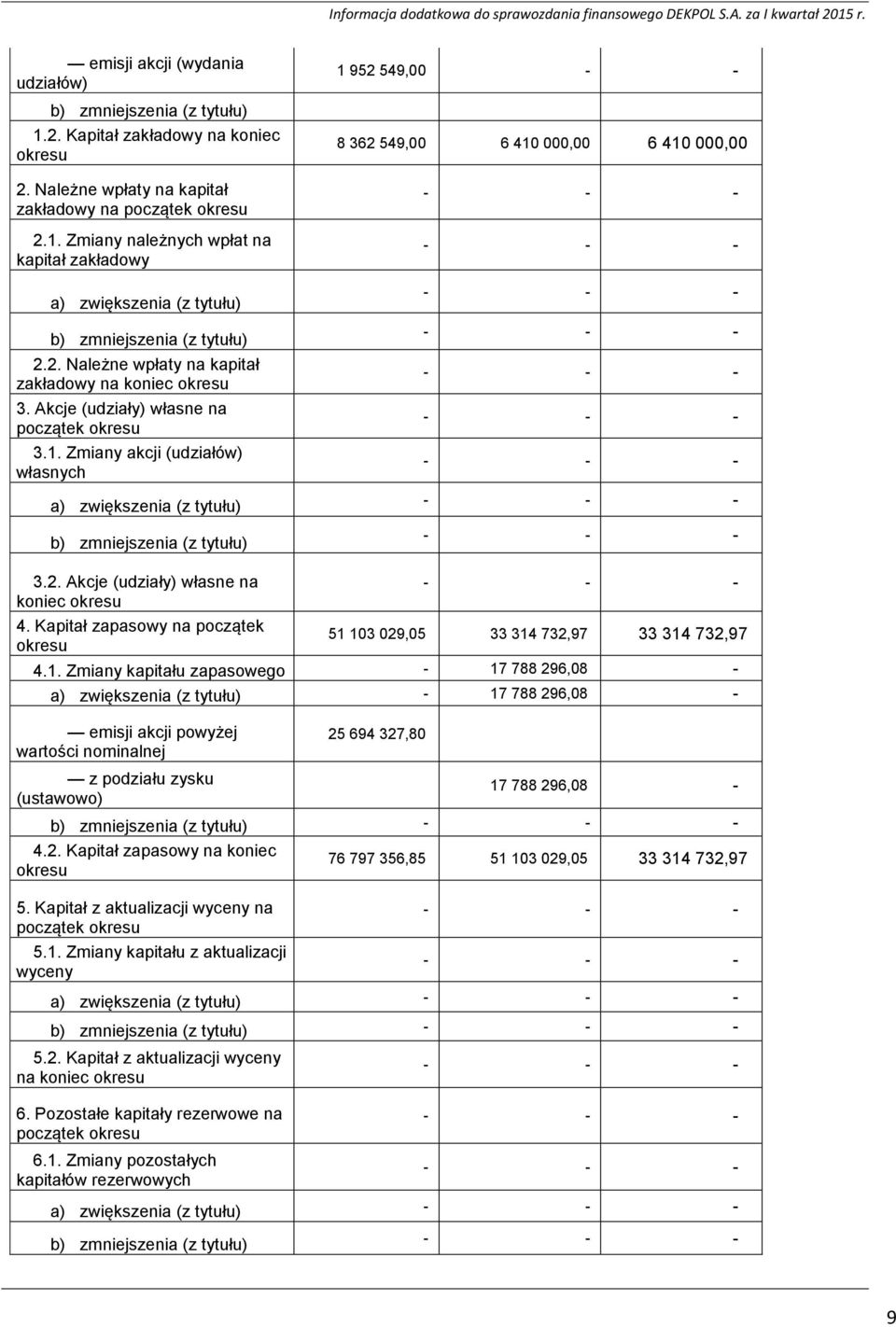 Informacja dodatkowa do sprawozdania finansowego DEKPOL S.A. za I kwartał 2015 r.

| | | | |
|---|---|---|---|
| — emisji akcji (wydania udziałów) | 1 952 549,00 | - | - |
| b) zmniejszenia (z tytułu) | | | |
| 1.2. Kapitał zakładowy na koniec okresu | 8 362 549,00 | 6 410 000,00 | 6 410 000,00 |
| 2. Należne wpłaty na kapitał zakładowy na początek okresu | - | - | - |
| 2.1. Zmiany należnych wpłat na kapitał zakładowy | - | - | - |
| a) zwiększenia (z tytułu) | - | - | - |
| b) zmniejszenia (z tytułu) | - | - | - |
| 2.2. Należne wpłaty na kapitał zakładowy na koniec okresu | - | - | - |
| 3. Akcje (udziały) własne na początek okresu | - | - | - |
| 3.1. Zmiany akcji (udziałów) własnych | - | - | - |
| a) zwiększenia (z tytułu) | - | - | - |
| b) zmniejszenia (z tytułu) | - | - | - |
| 3.2. Akcje (udziały) własne na koniec okresu | - | - | - |
| 4. Kapitał zapasowy na początek okresu | 51 103 029,05 | 33 314 732,97 | 33 314 732,97 |
| 4.1. Zmiany kapitału zapasowego | - | 17 788 296,08 | - |
| a) zwiększenia (z tytułu) | - | 17 788 296,08 | - |
| — emisji akcji powyżej wartości nominalnej | 25 694 327,80 | | |
| — z podziału zysku (ustawowo) | | 17 788 296,08 | - |
| b) zmniejszenia (z tytułu) | - | - | - |
| 4.2. Kapitał zapasowy na koniec okresu | 76 797 356,85 | 51 103 029,05 | 33 314 732,97 |
| 5. Kapitał z aktualizacji wyceny na początek okresu | - | - | - |
| 5.1. Zmiany kapitału z aktualizacji wyceny | - | - | - |
| a) zwiększenia (z tytułu) | - | - | - |
| b) zmniejszenia (z tytułu) | - | - | - |
| 5.2. Kapitał z aktualizacji wyceny na koniec okresu | - | - | - |
| 6. Pozostałe kapitały rezerwowe na początek okresu | - | - | - |
| 6.1. Zmiany pozostałych kapitałów rezerwowych | - | - | - |
| a) zwiększenia (z tytułu) | - | - | - |
| b) zmniejszenia (z tytułu) | - | - | - |

9